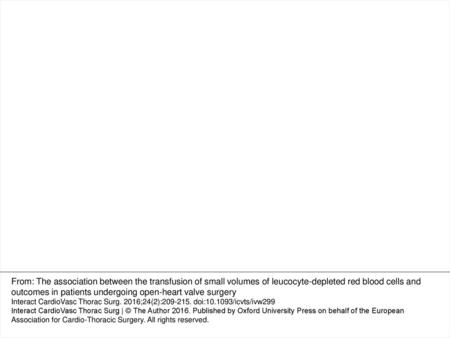 From: The association between the transfusion of small volumes of leucocyte-depleted red blood cells and outcomes in patients undergoing open-heart valve surgery
Interact CardioVasc Thorac Surg. 2016;24(2):209-215. doi:10.1093/icvts/ivw299
Interact CardioVasc Thorac Surg | © The Author 2016. Published by Oxford University Press on behalf of the European Association for Cardio-Thoracic Surgery. All rights reserved.